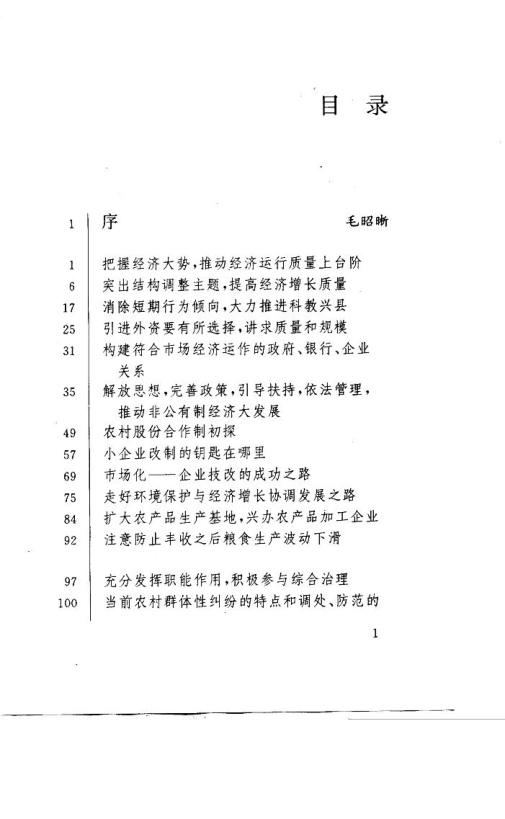 目 录

1 序 毛昭晰

1 把握经济大势，推动经济运行质量上台阶
6 突出结构调整主题，提高经济增长质量
17 消除短期行为倾向，大力推进科教兴县
25 引进外资要有所选择，讲求质量和规模
31 构建符合市场经济运作的政府、银行、企业关系
35 解放思想，完善政策，引导扶持，依法管理，推动非公有制经济大发展
49 农村股份合作制初探
57 小企业改制的钥匙在哪里
69 市场化——企业技改的成功之路
75 走好环境保护与经济增长协调发展之路
84 扩大农产品生产基地，兴办农产品加工企业
92 注意防止丰收之后粮食生产波动下滑

97 充分发挥职能作用，积极参与综合治理
100 当前农村群体性纠纷的特点和调处、防范的

1